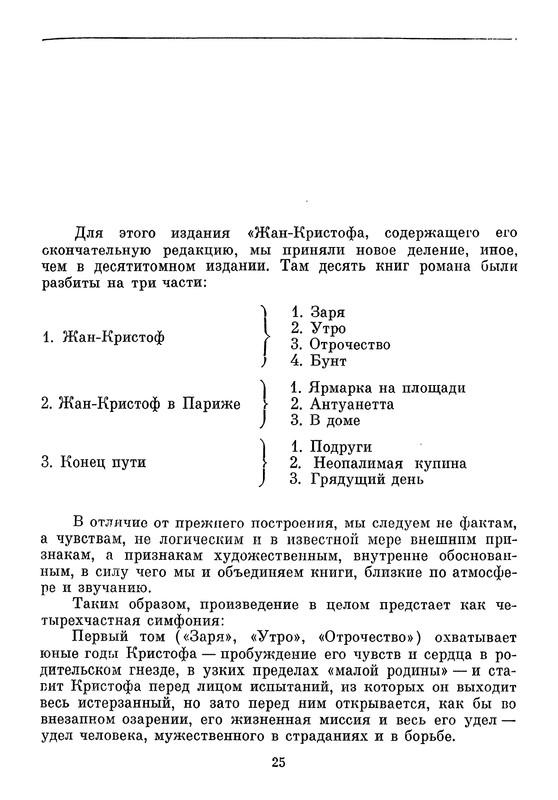 Для этого издания «Жан-Кристофа, содержащего его окончательную редакцию, мы приняли новое деление, иное, чем в десятитомном издании. Там десять книг романа были разбиты на три части:

1. Жан-Кристоф
1. Заря
2. Утро
3. Отрочество
4. Бунт

2. Жан-Кристоф в Париже
1. Ярмарка на площади
2. Антуанетта
3. В доме

3. Конец пути
1. Подруги
2. Неопалимая купина
3. Грядущий день

В отличие от прежнего построения, мы следуем не фактам, а чувствам, не логическим и в известной мере внешним признакам, а признакам художественным, внутренне обоснованным, в силу чего мы и объединяем книги, близкие по атмосфере и звучанию.

Таким образом, произведение в целом предстает как четырехчастная симфония:

Первый том («Заря», «Утро», «Отрочество») охватывает юные годы Кристофа — пробуждение его чувств и сердца в родительском гнезде, в узких пределах «малой родины» — и ставит Кристофа перед лицом испытаний, из которых он выходит весь истерзанный, но зато перед ним открывается, как бы во внезапном озарении, его жизненная миссия и весь его удел — удел человека, мужественного в страданиях и в борьбе.

25